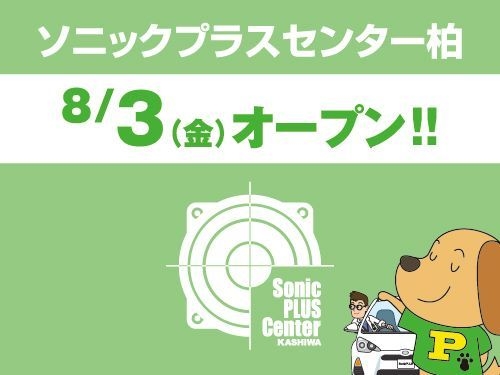 ソニックプラスセンター柏

8/3(金)オープン!!

Sonic PLUS Center KASHIWA

P